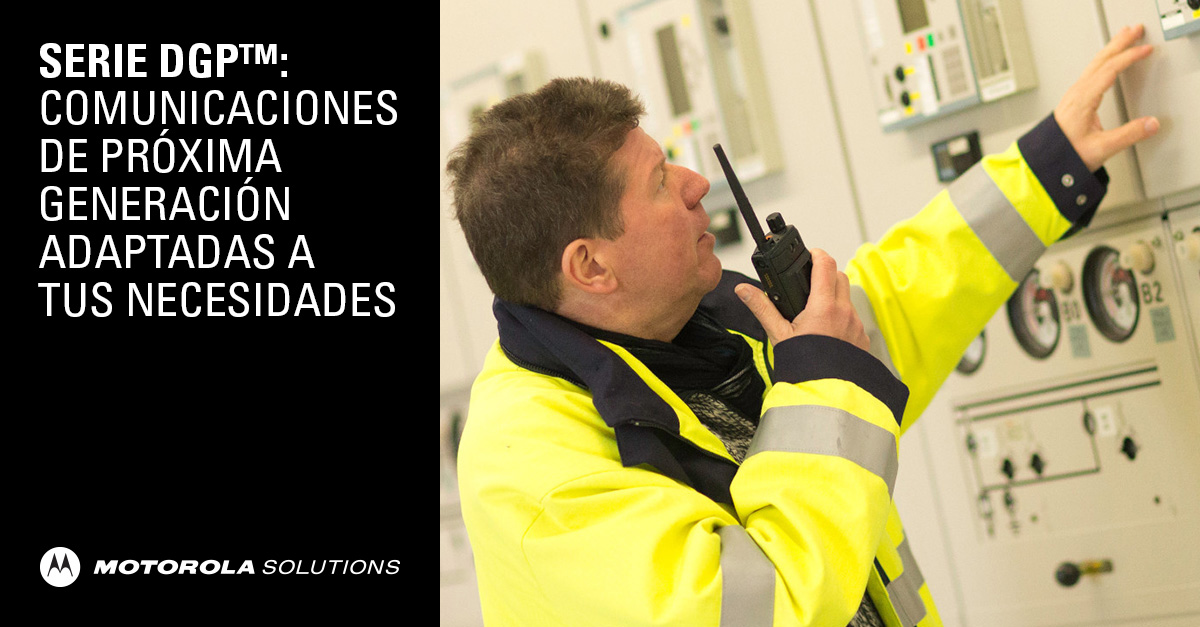 SERIE DGP™: COMUNICACIONES DE PRÓXIMA GENERACIÓN ADAPTADAS A TUS NECESIDADES

MOTOROLA SOLUTIONS

B1

B2